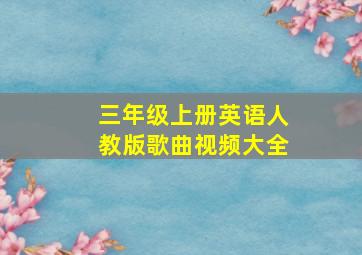 三年级上册英语人教版歌曲视频大全